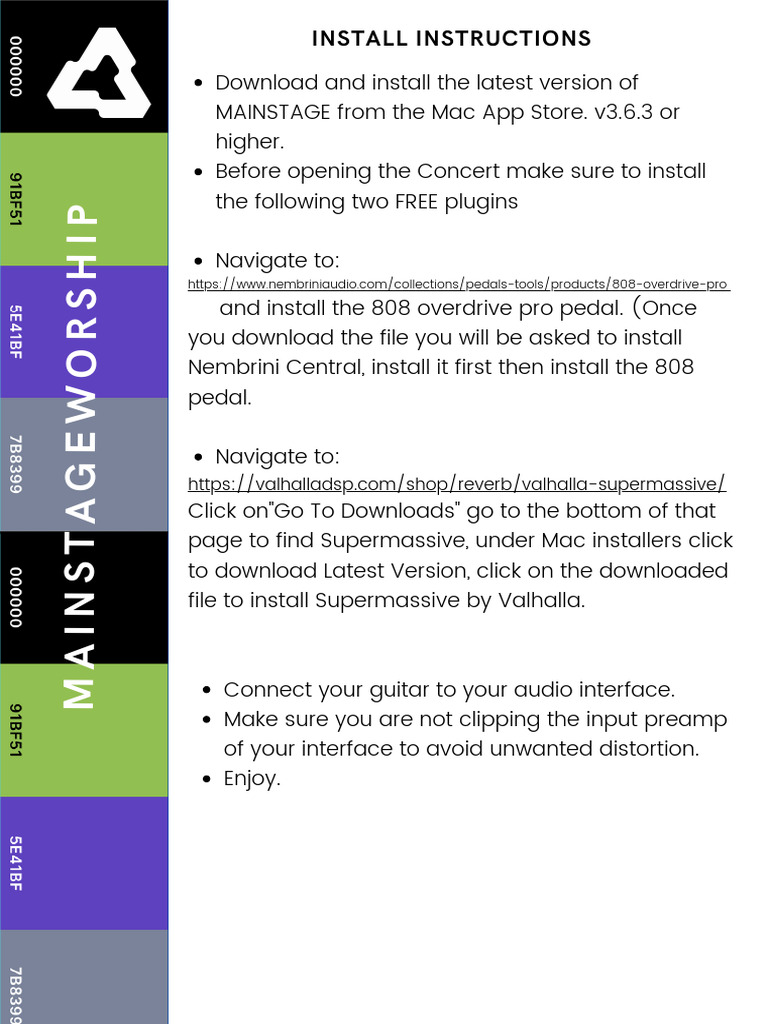 000000
91BF51
5E41BF
7B8399
000000
91BF51
5E41BF
7B8399

MAINSTAGEWORSHIP

INSTALL INSTRUCTIONS

- Download and install the latest version of MAINSTAGE from the Mac App Store. v3.6.3 or higher.
- Before opening the Concert make sure to install the following two FREE plugins

- Navigate to:
https://www.nembriniaudio.com/collections/pedals-tools/products/808-overdrive-pro and install the 808 overdrive pro pedal. (Once you download the file you will be asked to install Nembrini Central, install it first then install the 808 pedal.

- Navigate to:
https://valhalladsp.com/shop/reverb/valhalla-supermassive/
Click on"Go To Downloads" go to the bottom of that page to find Supermassive, under Mac installers click to download Latest Version, click on the downloaded file to install Supermassive by Valhalla.

- Connect your guitar to your audio interface.
- Make sure you are not clipping the input preamp of your interface to avoid unwanted distortion.
- Enjoy.